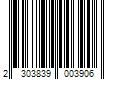 2 303839 003906